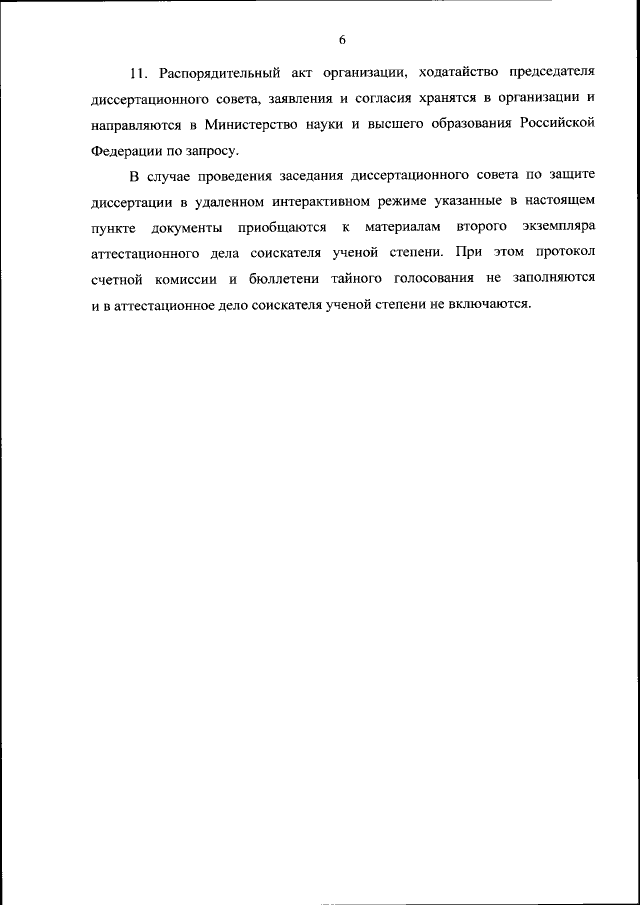 6

11. Распорядительный акт организации, ходатайство председателя диссертационного совета, заявления и согласия хранятся в организации и направляются в Министерство науки и высшего образования Российской Федерации по запросу.

В случае проведения заседания диссертационного совета по защите диссертации в удаленном интерактивном режиме указанные в настоящем пункте документы приобщаются к материалам второго экземпляра аттестационного дела соискателя ученой степени. При этом протокол счетной комиссии и бюллетени тайного голосования не заполняются и в аттестационное дело соискателя ученой степени не включаются.